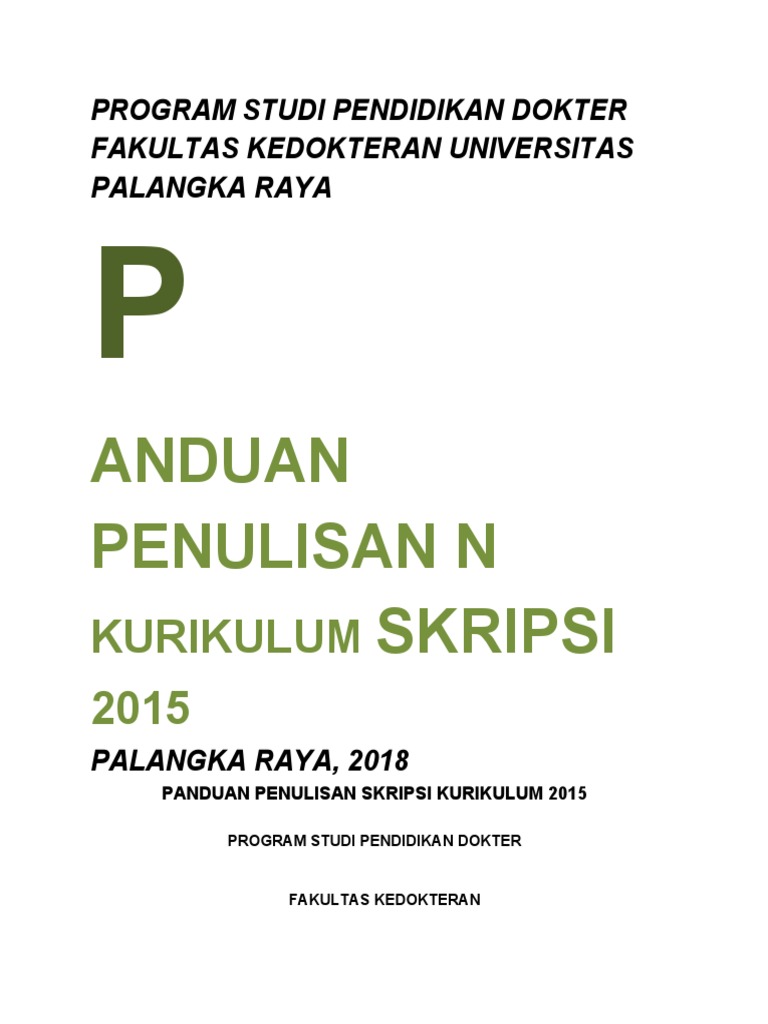 PROGRAM STUDI PENDIDIKAN DOKTER FAKULTAS KEDOKTERAN UNIVERSITAS PALANGKA RAYA

P

ANDUAN

PENULISAN N

KURIKULUM SKRIPSI

2015

PALANGKA RAYA, 2018

PANDUAN PENULISAN SKRIPSI KURIKULUM 2015

PROGRAM STUDI PENDIDIKAN DOKTER

FAKULTAS KEDOKTERAN